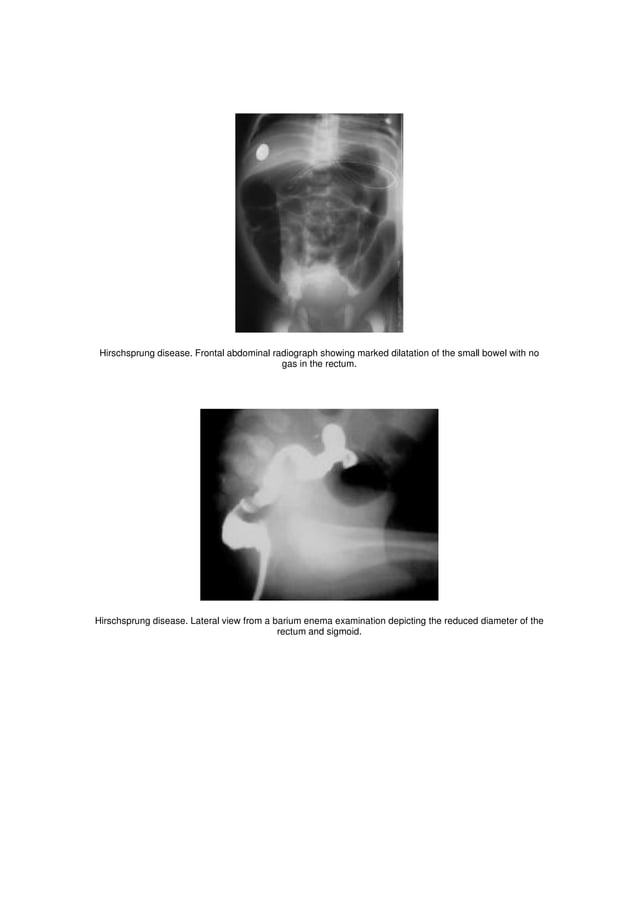 Hirschsprung disease. Frontal abdominal radiograph showing marked dilatation of the small bowel with no gas in the rectum.

Hirschsprung disease. Lateral view from a barium enema examination depicting the reduced diameter of the rectum and sigmoid.